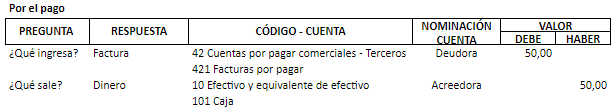 Por el pago

| PREGUNTA | RESPUESTA | CÓDIGO - CUENTA | NOMINACIÓN CUENTA | VALOR DEBE | VALOR HABER |
|---|---|---|---|---|---|
| ¿Qué ingresa? | Factura | 42 Cuentas por pagar comerciales - Terceros | Deudora | 50,00 | |
| | | 421 Facturas por pagar | | | |
| ¿Qué sale? | Dinero | 10 Efectivo y equivalente de efectivo | Acreedora | | 50,00 |
| | | 101 Caja | | | |